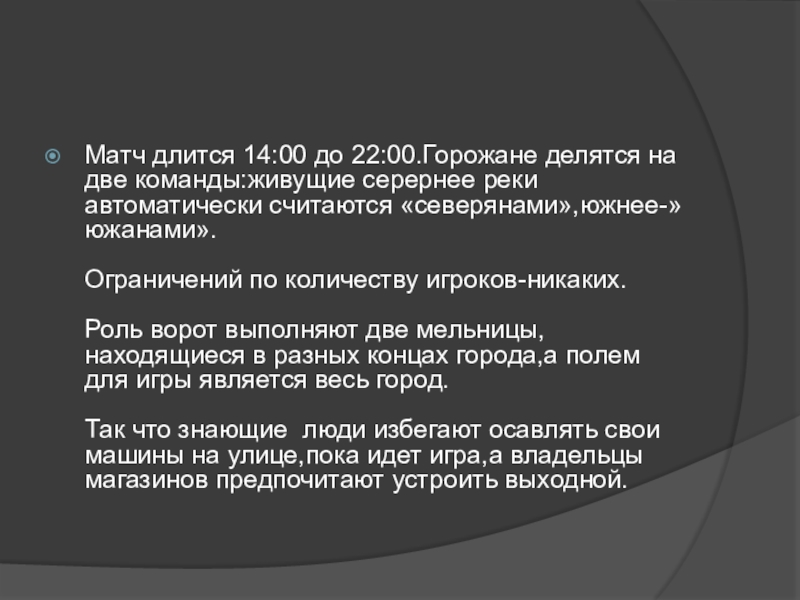 • Матч длится 14:00 до 22:00.Горожане делятся на две команды:живущие серернее реки автоматически считаются «северянами»,южнее-» южанами».

Ограничений по количеству игроков-никаких.

Роль ворот выполняют две мельницы, находящиеся в разных концах города,а полем для игры является весь город.

Так что знающие  люди избегают осавлять свои машины на улице,пока идет игра,а владельцы магазинов предпочитают устроить выходной.